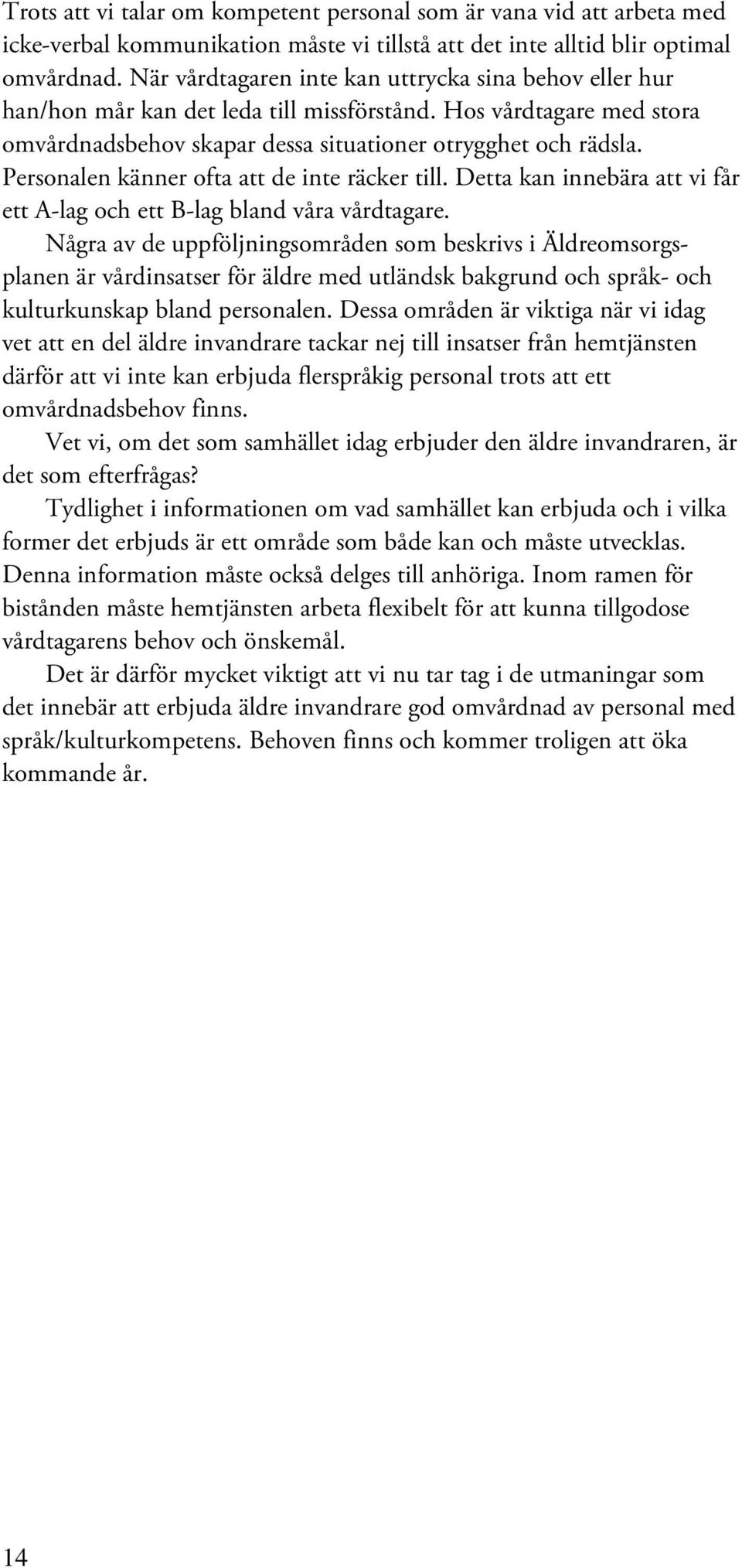 Trots att vi talar om kompetent personal som är vana vid att arbeta med icke-verbal kommunikation måste vi tillstå att det inte alltid blir optimal omvårdnad. När vårdtagaren inte kan uttrycka sina behov eller hur han/hon mår kan det leda till missförstånd. Hos vårdtagare med stora omvårdnadsbehov skapar dessa situationer otrygghet och rädsla. Personalen känner ofta att de inte räcker till. Detta kan innebära att vi får ett A-lag och ett B-lag bland våra vårdtagare.

Några av de uppföljningsområden som beskrivs i Äldreomsorgsplanen är vårdinsatser för äldre med utländsk bakgrund och språk- och kulturkunskap bland personalen. Dessa områden är viktiga när vi idag vet att en del äldre invandrare tackar nej till insatser från hemtjänsten därför att vi inte kan erbjuda flerspråkig personal trots att ett omvårdnadsbehov finns.

Vet vi, om det som samhället idag erbjuder den äldre invandraren, är det som efterfrågas?

Tydlighet i informationen om vad samhället kan erbjuda och i vilka former det erbjuds är ett område som både kan och måste utvecklas. Denna information måste också delges till anhöriga. Inom ramen för bistånden måste hemtjänsten arbeta flexibelt för att kunna tillgodose vårdtagarens behov och önskemål.

Det är därför mycket viktigt att vi nu tar tag i de utmaningar som det innebär att erbjuda äldre invandrare god omvårdnad av personal med språk/kulturkompetens. Behoven finns och kommer troligen att öka kommande år.

14